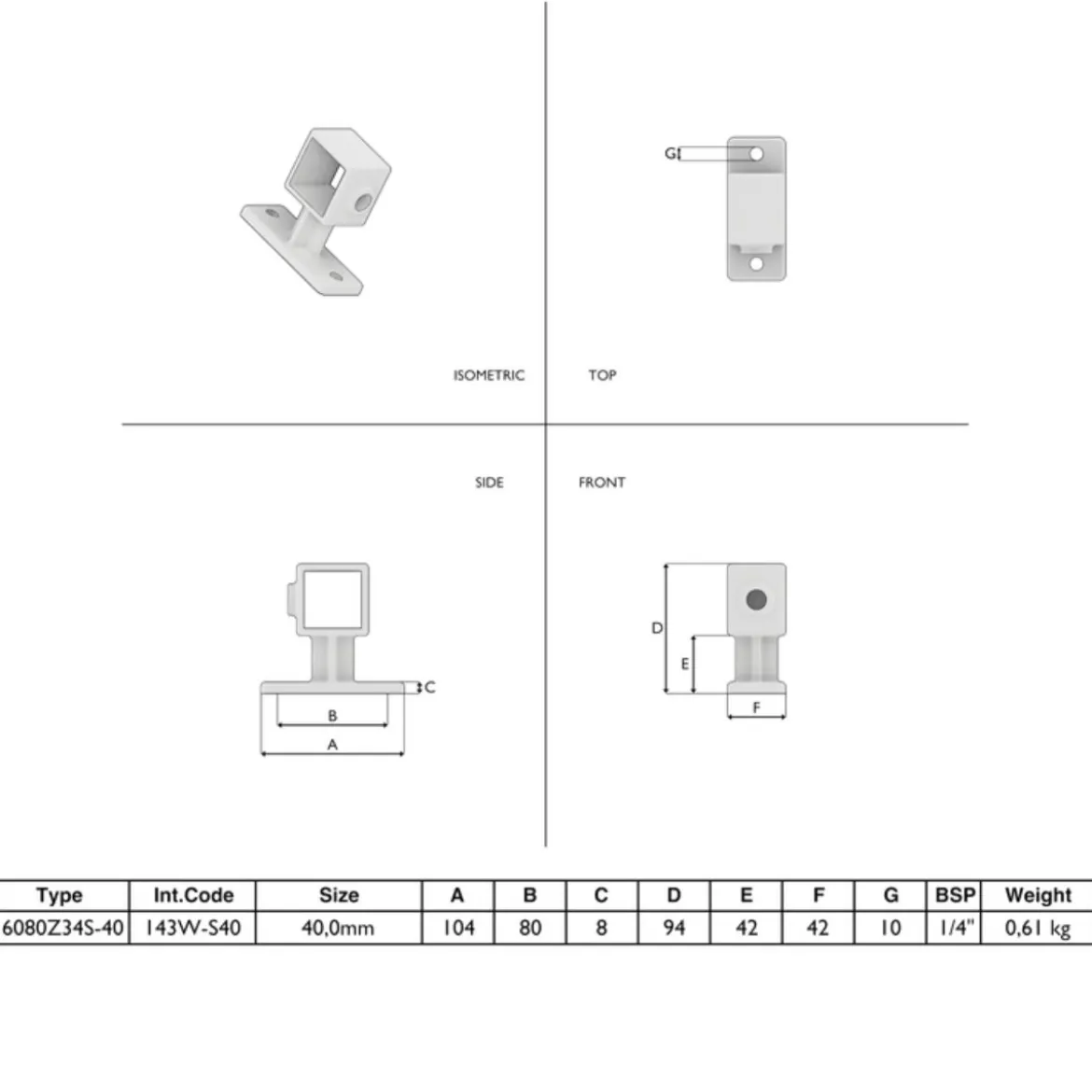 G

ISOMETRIC

TOP

SIDE

FRONT

C

B

A

D

E

F

| Type | Int.Code | Size | A | B | C | D | E | F | G | BSP | Weight |
|---|---|---|---|---|---|---|---|---|---|---|---|
| 6080Z34S-40 | 143W-S40 | 40,0mm | 104 | 80 | 8 | 94 | 42 | 42 | 10 | 1/4" | 0,61 kg |